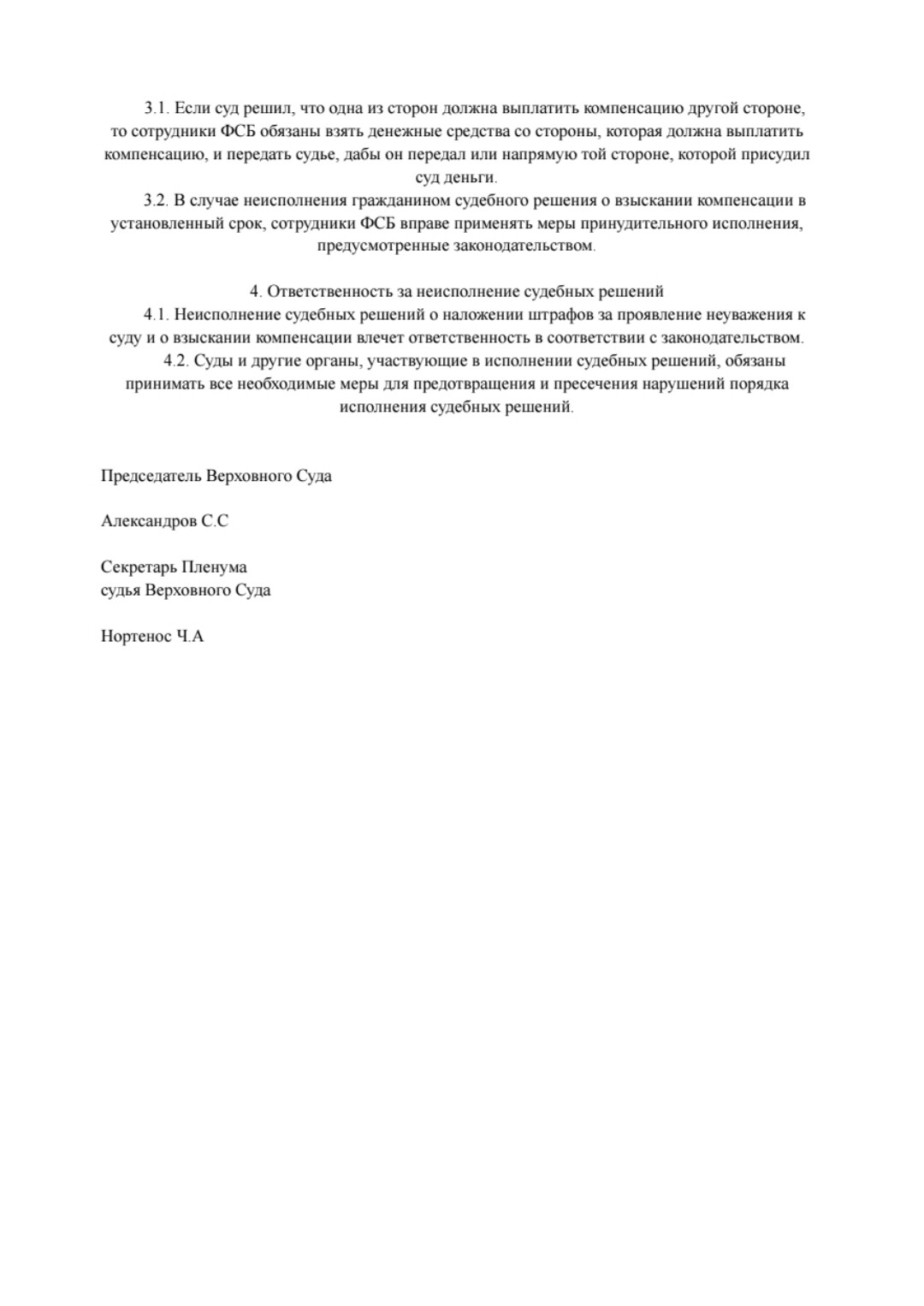 3.1. Если суд решил, что одна из сторон должна выплатить компенсацию другой стороне, то сотрудники ФСБ обязаны взять денежные средства со стороны, которая должна выплатить компенсацию, и передать судье, дабы он передал или напрямую той стороне, которой присудил суд деньги.
3.2. В случае неисполнения гражданином судебного решения о взыскании компенсации в установленный срок, сотрудники ФСБ вправе применять меры принудительного исполнения, предусмотренные законодательством.

4. Ответственность за неисполнение судебных решений
4.1. Неисполнение судебных решений о наложении штрафов за проявление неуважения к суду и о взыскании компенсации влечет ответственность в соответствии с законодательством.
4.2. Суды и другие органы, участвующие в исполнении судебных решений, обязаны принимать все необходимые меры для предотвращения и пресечения нарушений порядка исполнения судебных решений.

Председатель Верховного Суда

Александров С.С

Секретарь Пленума
судья Верховного Суда

Нортенос Ч.А